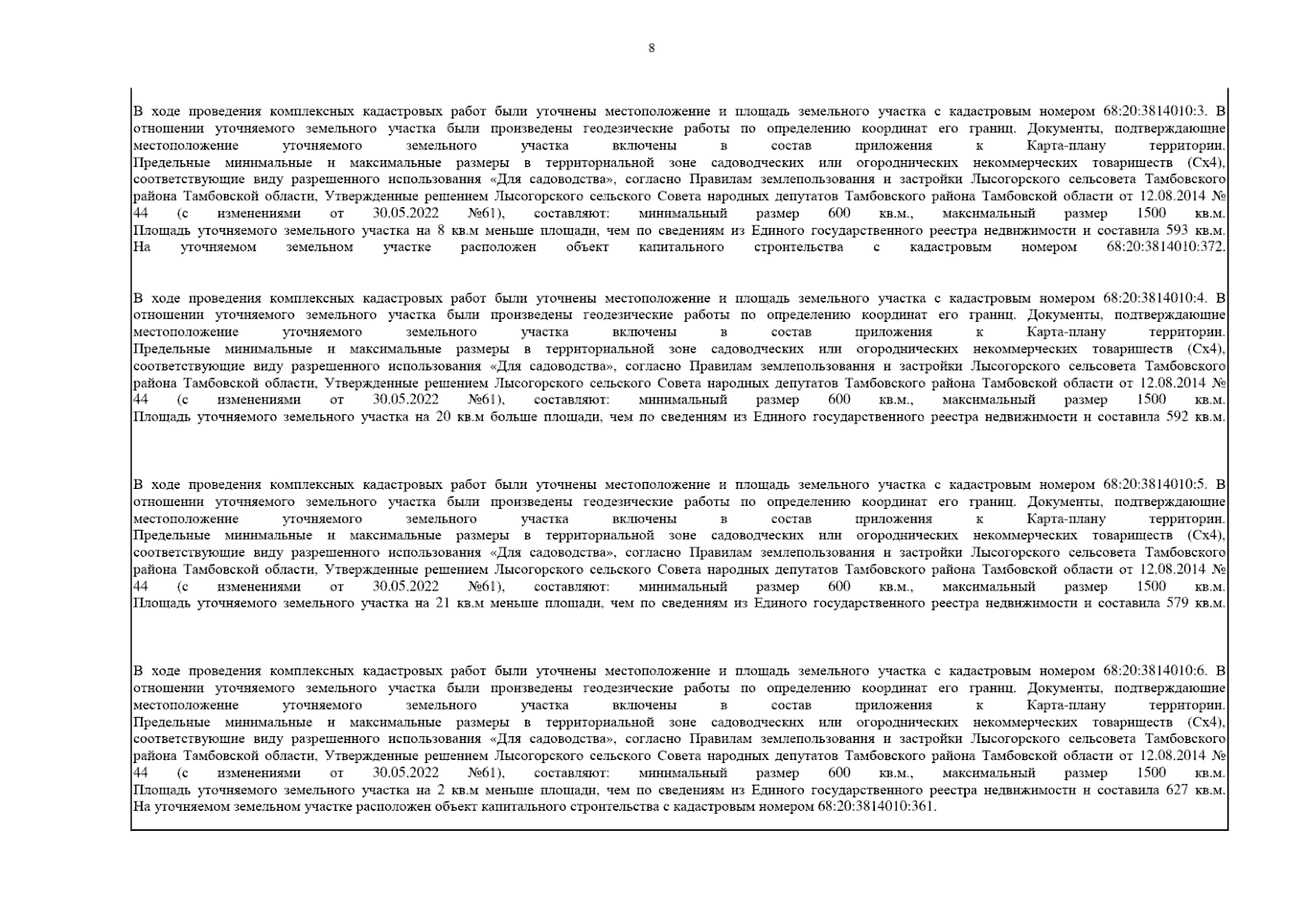 8

В ходе проведения комплексных кадастровых работ были уточнены местоположение и площадь земельного участка с кадастровым номером 68:20:3814010:3. В отношении уточняемого земельного участка были произведены геодезические работы по определению координат его границ. Документы, подтверждающие местоположение уточняемого земельного участка включены в состав приложения к Карта-плану территории. Предельные минимальные и максимальные размеры в территориальной зоне садоводческих или огороднических некоммерческих товариществ (Сх4), соответствующие виду разрешенного использования «Для садоводства», согласно Правилам землепользования и застройки Лысогорского сельсовета Тамбовского района Тамбовской области, Утвержденные решением Лысогорского сельского Совета народных депутатов Тамбовского района Тамбовской области от 12.08.2014 № 44 (с изменениями от 30.05.2022 №61), составляют: минимальный размер 600 кв.м., максимальный размер 1500 кв.м. Площадь уточняемого земельного участка на 8 кв.м меньше площади, чем по сведениям из Единого государственного реестра недвижимости и составила 593 кв.м. На уточняемом земельном участке расположен объект капитального строительства с кадастровым номером 68:20:3814010:372.

В ходе проведения комплексных кадастровых работ были уточнены местоположение и площадь земельного участка с кадастровым номером 68:20:3814010:4. В отношении уточняемого земельного участка были произведены геодезические работы по определению координат его границ. Документы, подтверждающие местоположение уточняемого земельного участка включены в состав приложения к Карта-плану территории. Предельные минимальные и максимальные размеры в территориальной зоне садоводческих или огороднических некоммерческих товариществ (Сх4), соответствующие виду разрешенного использования «Для садоводства», согласно Правилам землепользования и застройки Лысогорского сельсовета Тамбовского района Тамбовской области, Утвержденные решением Лысогорского сельского Совета народных депутатов Тамбовского района Тамбовской области от 12.08.2014 № 44 (с изменениями от 30.05.2022 №61), составляют: минимальный размер 600 кв.м., максимальный размер 1500 кв.м. Площадь уточняемого земельного участка на 20 кв.м больше площади, чем по сведениям из Единого государственного реестра недвижимости и составила 592 кв.м.

В ходе проведения комплексных кадастровых работ были уточнены местоположение и площадь земельного участка с кадастровым номером 68:20:3814010:5. В отношении уточняемого земельного участка были произведены геодезические работы по определению координат его границ. Документы, подтверждающие местоположение уточняемого земельного участка включены в состав приложения к Карта-плану территории. Предельные минимальные и максимальные размеры в территориальной зоне садоводческих или огороднических некоммерческих товариществ (Сх4), соответствующие виду разрешенного использования «Для садоводства», согласно Правилам землепользования и застройки Лысогорского сельсовета Тамбовского района Тамбовской области, Утвержденные решением Лысогорского сельского Совета народных депутатов Тамбовского района Тамбовской области от 12.08.2014 № 44 (с изменениями от 30.05.2022 №61), составляют: минимальный размер 600 кв.м., максимальный размер 1500 кв.м. Площадь уточняемого земельного участка на 21 кв.м меньше площади, чем по сведениям из Единого государственного реестра недвижимости и составила 579 кв.м.

В ходе проведения комплексных кадастровых работ были уточнены местоположение и площадь земельного участка с кадастровым номером 68:20:3814010:6. В отношении уточняемого земельного участка были произведены геодезические работы по определению координат его границ. Документы, подтверждающие местоположение уточняемого земельного участка включены в состав приложения к Карта-плану территории. Предельные минимальные и максимальные размеры в территориальной зоне садоводческих или огороднических некоммерческих товариществ (Сх4), соответствующие виду разрешенного использования «Для садоводства», согласно Правилам землепользования и застройки Лысогорского сельсовета Тамбовского района Тамбовской области, Утвержденные решением Лысогорского сельского Совета народных депутатов Тамбовского района Тамбовской области от 12.08.2014 № 44 (с изменениями от 30.05.2022 №61), составляют: минимальный размер 600 кв.м., максимальный размер 1500 кв.м. Площадь уточняемого земельного участка на 2 кв.м меньше площади, чем по сведениям из Единого государственного реестра недвижимости и составила 627 кв.м. На уточняемом земельном участке расположен объект капитального строительства с кадастровым номером 68:20:3814010:361.